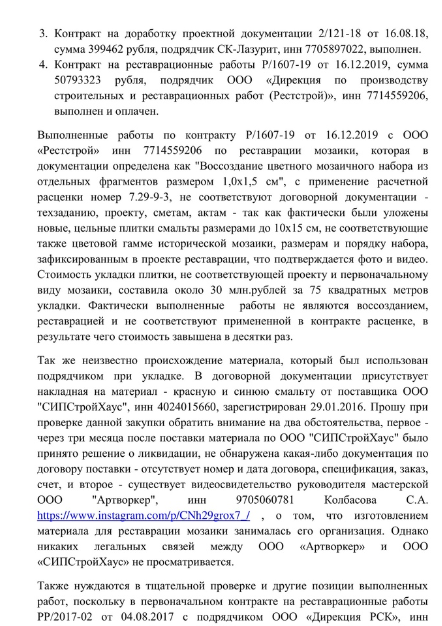 3. Контракт на доработку проектной документации 2/121-18 от 16.08.18, сумма 399462 рубля, подрядчик СК-Лазурит, инн 7705897022, выполнен.
4. Контракт на реставрационные работы Р/1607-19 от 16.12.2019, сумма 50793323 рубля, подрядчик ООО «Дирекция по производству строительных и реставрационных работ (Рестстрой)», инн 7714559206, выполнен и оплачен.

Выполненные работы по контракту Р/1607-19 от 16.12.2019 с ООО «Рестстрой» инн 7714559206 по реставрации мозаики, которая в документации определена как "Воссоздание цветного мозаичного набора из отдельных фрагментов размером 1,0х1,5 см", с применение расчетной расценки номер 7.29-9-3, не соответствуют договорной документации - техзаданию, проекту, сметам, актам - так как фактически были уложены новые, цельные плитки смальты размерами до 10х15 см, не соответствующие также цветовой гамме исторической мозаики, размерам и порядку набора, зафиксированным в проекте реставрации, что подтверждается фото и видео. Стоимость укладки плитки, не соответствующей проекту и первоначальному виду мозаики, составила около 30 млн.рублей за 75 квадратных метров укладки. Фактически выполненные работы не являются воссозданием, реставрацией и не соответствуют примененной в контракте расценке, в результате чего стоимость завышена в десятки раз.

Так же неизвестно происхождение материала, который был использован подрядчиком при укладке. В договорной документации присутствует накладная на материал - красную и синюю смальту от поставщика ООО "СИПСтройХаус", инн 4024015660, зарегистрирован 29.01.2016. Прошу при проверке данной закупки обратить внимание на два обстоятельства, первое - через три месяца после поставки материала по ООО "СИПСтройХаус" было принято решение о ликвидации, не обнаружена какая-либо документация по договору поставки - отсутствует номер и дата договора, спецификация, заказ, счет, и второе - существует видеосвидетельство руководителя мастерской ООО "Артворкер", инн 9705060781 Колбасова С.А. https://www.instagram.com/p/CNh29grox7_/ , о том, что изготовлением материала для реставрации мозаики занималась его организация. Однако никаких легальных связей между ООО «Артворкер» и ООО «СИПСтройХаус» не просматривается.

Также нуждаются в тщательной проверке и другие позиции выполненных работ, поскольку в первоначальном контракте на реставрационные работы РР/2017-02 от 04.08.2017 с подрядчиком ООО «Дирекция РСК», инн